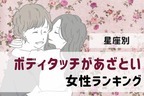 星座別
ボディタッチがあざとい
女性ランキング